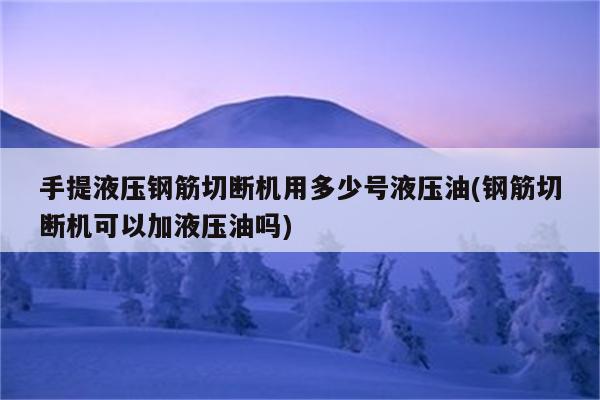 手提液压钢筋切断机用多少号液压油(钢筋切断机可以加液压油吗)